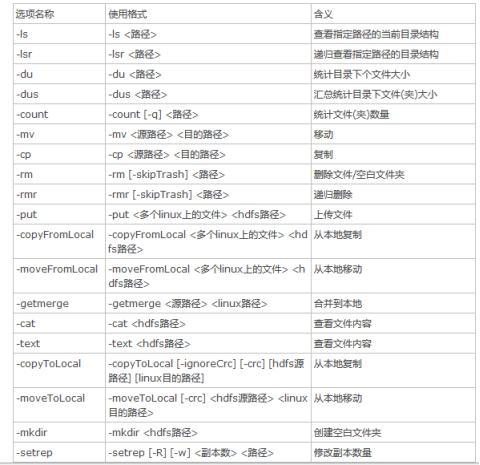 | 选项名称 | 使用格式 | 含义 |
|---|---|---|
| -ls | -ls <路径> | 查看指定路径的当前目录结构 |
| -lsr | -lsr <路径> | 递归查看指定路径的目录结构 |
| -du | -du <路径> | 统计目录下个文件大小 |
| -dus | -dus <路径> | 汇总统计目录下文件(夹)大小 |
| -count | -count [-q] <路径> | 统计文件(夹)数量 |
| -mv | -mv <源路径> <目的路径> | 移动 |
| -cp | -cp <源路径> <目的路径> | 复制 |
| -rm | -rm [-skipTrash] <路径> | 删除文件/空白文件夹 |
| -rmr | -rmr [-skipTrash] <路径> | 递归删除 |
| -put | -put <多个linux上的文件> <hdfs路径> | 上传文件 |
| -copyFromLocal | -copyFromLocal <多个linux上的文件> <hdfs路径> | 从本地复制 |
| -moveFromLocal | -moveFromLocal <多个linux上的文件> <hdfs路径> | 从本地移动 |
| -getmerge | -getmerge <源路径> <linux路径> | 合并到本地 |
| -cat | -cat <hdfs路径> | 查看文件内容 |
| -text | -text <hdfs路径> | 查看文件内容 |
| -copyToLocal | -copyToLocal [-ignoreCrc] [-crc] [hdfs源路径] [linux目的路径] | 从本地复制 |
| -moveToLocal | -moveToLocal [-crc] <hdfs源路径> <linux目的路径> | 从本地移动 |
| -mkdir | -mkdir <hdfs路径> | 创建空白文件夹 |
| -setrep | -setrep [-R] [-w] <副本数> <路径> | 修改副本数量 |